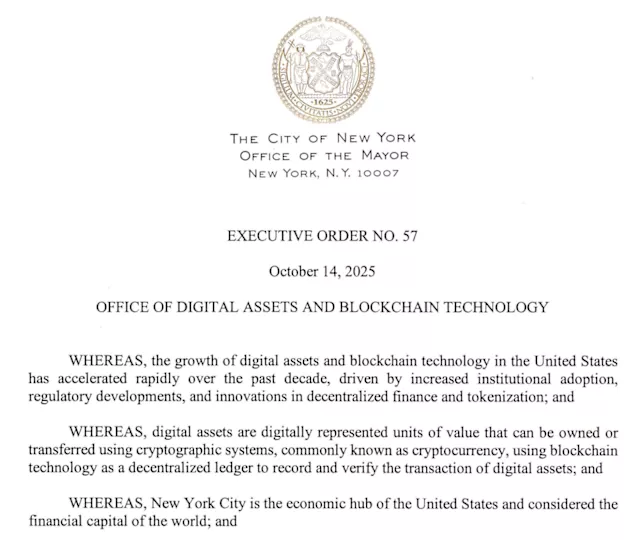 SIGILLUM CIVITATIS NOVI EBORACI
1625

THE CITY OF NEW YORK
OFFICE OF THE MAYOR
NEW YORK, N.Y. 10007

EXECUTIVE ORDER NO. 57

October 14, 2025

OFFICE OF DIGITAL ASSETS AND BLOCKCHAIN TECHNOLOGY

WHEREAS, the growth of digital assets and blockchain technology in the United States has accelerated rapidly over the past decade, driven by increased institutional adoption, regulatory developments, and innovations in decentralized finance and tokenization; and

WHEREAS, digital assets are digitally represented units of value that can be owned or transferred using cryptographic systems, commonly known as cryptocurrency, using blockchain technology as a decentralized ledger to record and verify the transaction of digital assets; and

WHEREAS, New York City is the economic hub of the United States and considered the financial capital of the world; and